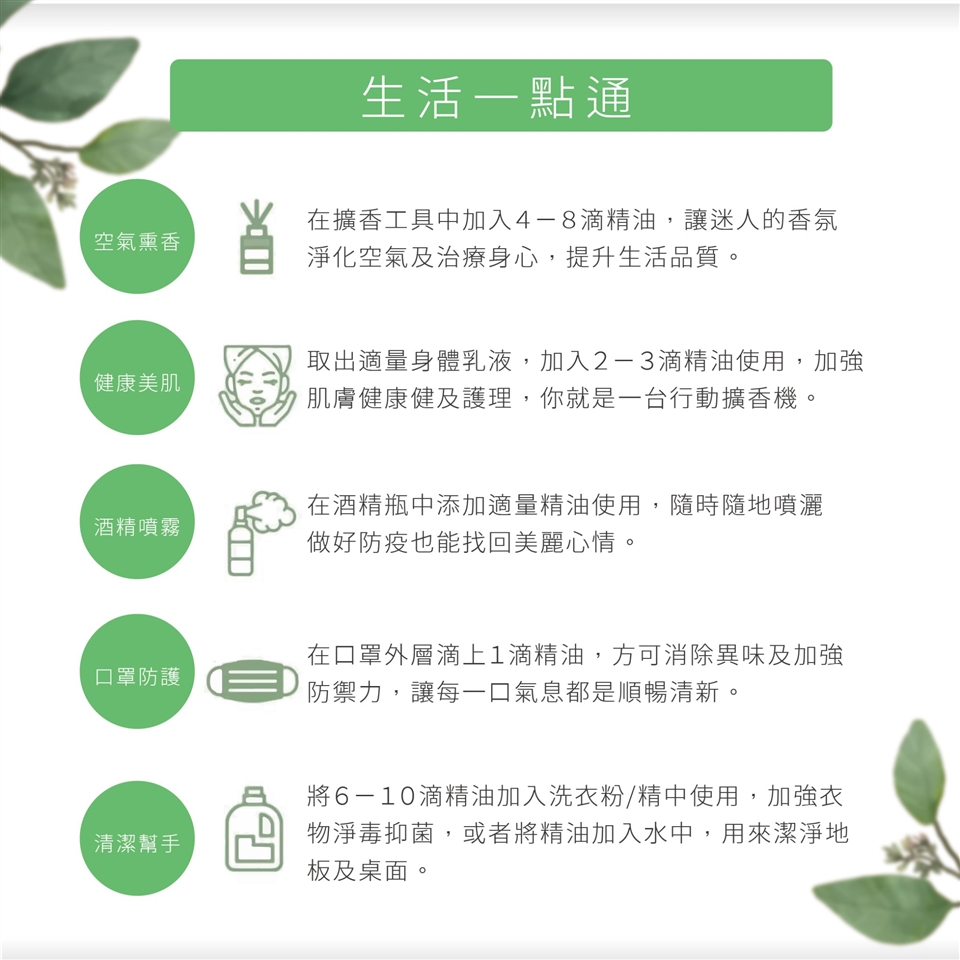 生活一點通

空氣熏香

在擴香工具中加入4－8滴精油，讓迷人的香氛淨化空氣及治療身心，提升生活品質。

健康美肌

取出適量身體乳液，加入2－3滴精油使用，加強肌膚健康健及護理，你就是一台行動擴香機。

酒精噴霧

在酒精瓶中添加適量精油使用，隨時隨地噴灑做好防疫也能找回美麗心情。

口罩防護

在口罩外層滴上1滴精油，方可消除異味及加強防禦力，讓每一口氣息都是順暢清新。

清潔幫手

將6－10滴精油加入洗衣粉/精中使用，加強衣物淨毒抑菌，或者將精油加入水中，用來潔淨地板及桌面。